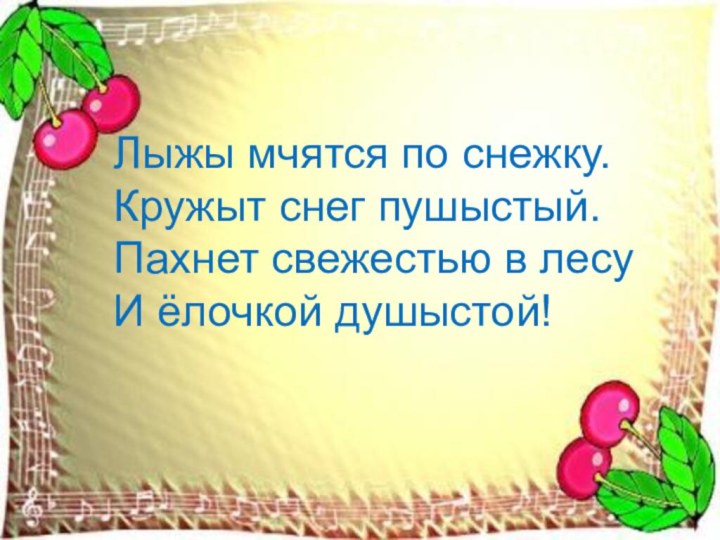 Лыжы мчятся по снежку.
Кружыт снег пушыстый.
Пахнет свежестью в лесу
И ёлочкой душыстой!